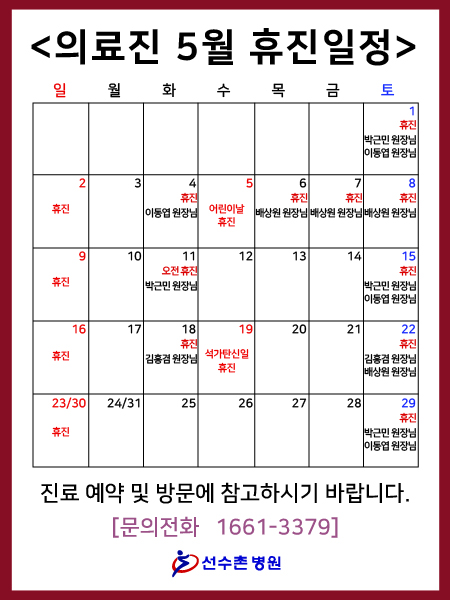 <의료진 5월 휴진일정>

| 일 | 월 | 화 | 수 | 목 | 금 | 토 |
|---|---|---|---|---|---|---|
| | | | | | | 1 휴진 박근민 원장님 이동엽 원장님 |
| 2 휴진 | 3 | 4 휴진 이동엽 원장님 | 5 어린이날 휴진 | 6 휴진 배상원 원장님 | 7 휴진 배상원 원장님 | 8 휴진 배상원 원장님 |
| 9 휴진 | 10 | 11 오전 휴진 박근민 원장님 | 12 | 13 | 14 | 15 휴진 박근민 원장님 이동엽 원장님 |
| 16 휴진 | 17 | 18 휴진 김홍겸 원장님 | 19 석가탄신일 휴진 | 20 | 21 | 22 휴진 김홍겸 원장님 배상원 원장님 |
| 23/30 휴진 | 24/31 | 25 | 26 | 27 | 28 | 29 휴진 박근민 원장님 이동엽 원장님 |

진료 예약 및 방문에 참고하시기 바랍니다.

[문의전화 1661-3379]

선수촌 병원